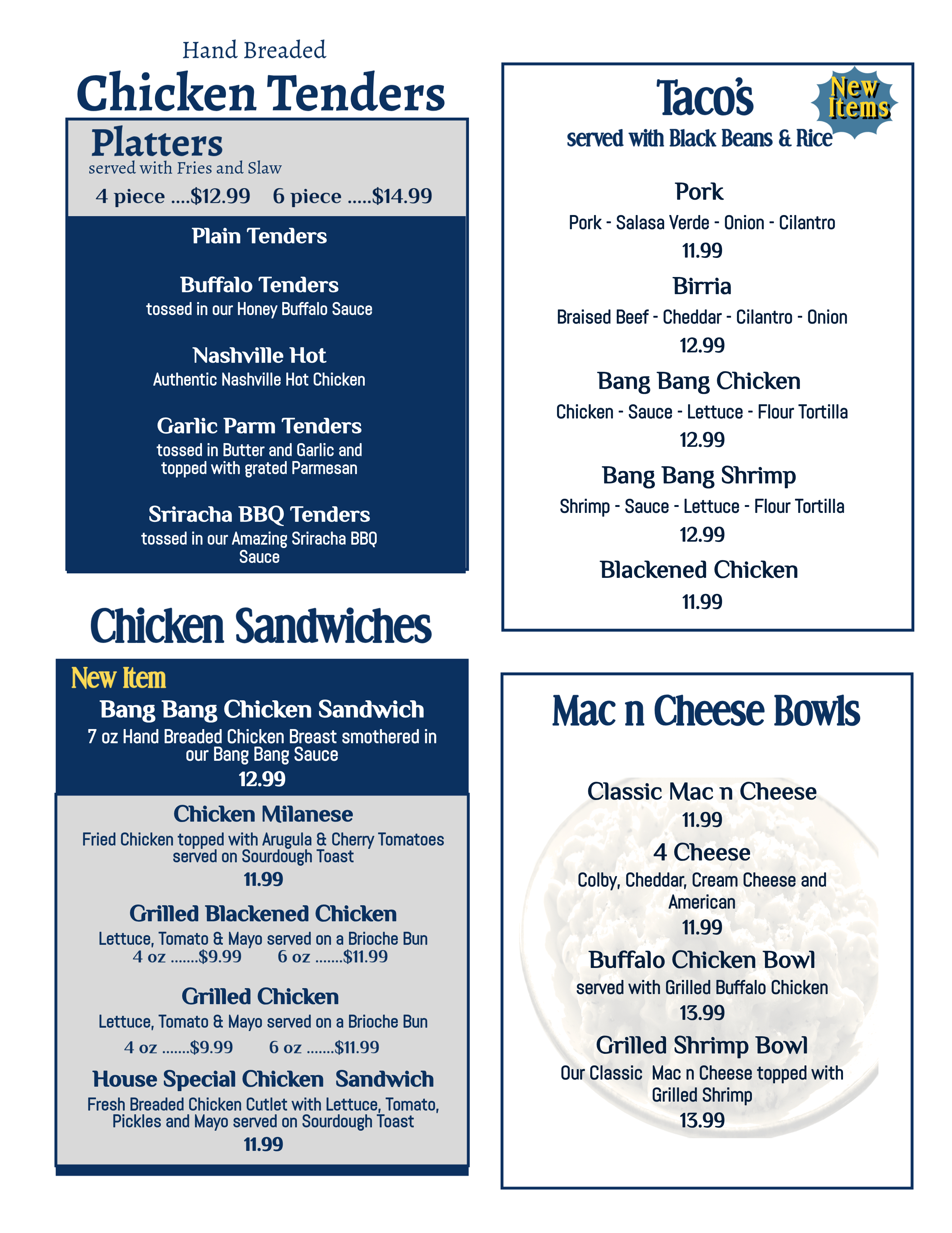 Hand Breaded
Chicken Tenders

Platters
served with Fries and Slaw
4 piece ....$12.99   6 piece .....$14.99

Plain Tenders

Buffalo Tenders
tossed in our Honey Buffalo Sauce

Nashville Hot
Authentic Nashville Hot Chicken

Garlic Parm Tenders
tossed in Butter and Garlic and topped with grated Parmesan

Sriracha BBQ Tenders
tossed in our Amazing Sriracha BBQ Sauce

Chicken Sandwiches

New Item
Bang Bang Chicken Sandwich
7 oz Hand Breaded Chicken Breast smothered in our Bang Bang Sauce
12.99

Chicken Milanese
Fried Chicken topped with Arugula & Cherry Tomatoes served on Sourdough Toast
11.99

Grilled Blackened Chicken
Lettuce, Tomato & Mayo served on a Brioche Bun
4 oz .......$9.99   6 oz .......$11.99

Grilled Chicken
Lettuce, Tomato & Mayo served on a Brioche Bun
4 oz .......$9.99   6 oz .......$11.99

House Special Chicken Sandwich
Fresh Breaded Chicken Cutlet with Lettuce, Tomato, Pickles and Mayo served on Sourdough Toast
11.99

Taco's
New Items
served with Black Beans & Rice

Pork
Pork - Salasa Verde - Onion - Cilantro
11.99

Birria
Braised Beef - Cheddar - Cilantro - Onion
12.99

Bang Bang Chicken
Chicken - Sauce - Lettuce - Flour Tortilla
12.99

Bang Bang Shrimp
Shrimp - Sauce - Lettuce - Flour Tortilla
12.99

Blackened Chicken
11.99

Mac n Cheese Bowls

Classic Mac n Cheese
11.99

4 Cheese
Colby, Cheddar, Cream Cheese and American
11.99

Buffalo Chicken Bowl
served with Grilled Buffalo Chicken
13.99

Grilled Shrimp Bowl
Our Classic Mac n Cheese topped with Grilled Shrimp
13.99